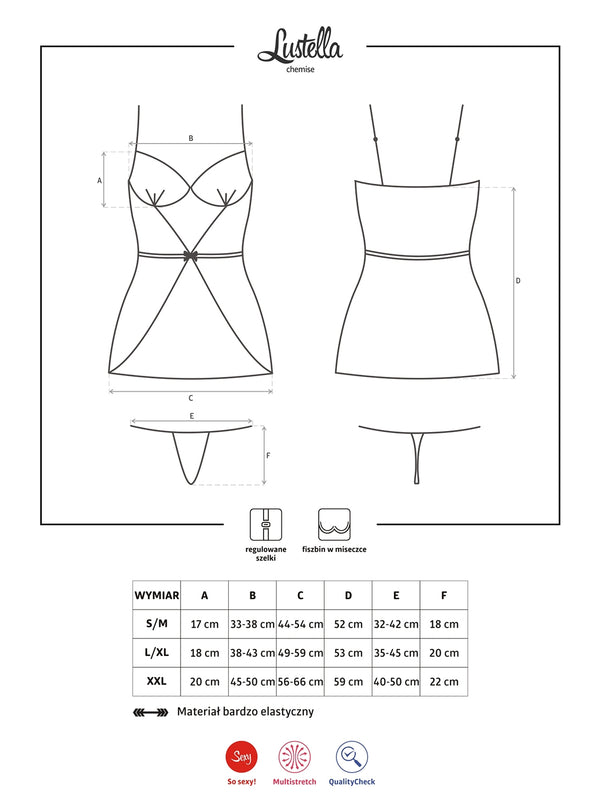 Lustella
chemise

B
A
C
D
E
F

regulowane szelki
fiszbin w miseczce

| WYMIAR | A | B | C | D | E | F |
|---|---|---|---|---|---|---|
| S/M | 17 cm | 33-38 cm | 44-54 cm | 52 cm | 32-42 cm | 18 cm |
| L/XL | 18 cm | 38-43 cm | 49-59 cm | 53 cm | 35-45 cm | 20 cm |
| XXL | 20 cm | 45-50 cm | 56-66 cm | 59 cm | 40-50 cm | 22 cm |

Materiał bardzo elastyczny

Sexy
So sexy!
Multistretch
QualityCheck